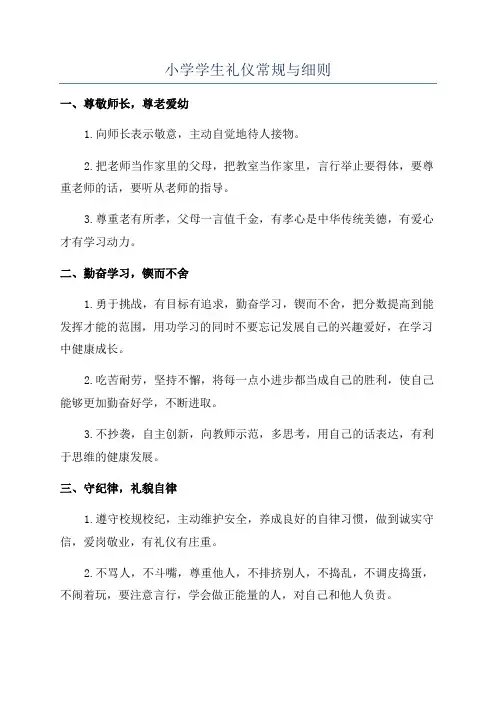 小学学生礼仪常规与细则

一、尊敬师长，尊老爱幼

1.向师长表示敬意，主动自觉地待人接物。

2.把老师当作家里的父母，把教室当作家里，言行举止要得体，要尊重老师的话，要听从老师的指导。

3.尊重老有所孝，父母一言值千金，有孝心是中华传统美德，有爱心才有学习动力。

二、勤奋学习，锲而不舍

1.勇于挑战，有目标有追求，勤奋学习，锲而不舍，把分数提高到能发挥才能的范围，用功学习的同时不要忘记发展自己的兴趣爱好，在学习中健康成长。

2.吃苦耐劳，坚持不懈，将每一点小进步都当成自己的胜利，使自己能够更加勤奋好学，不断进取。

3.不抄袭，自主创新，向教师示范，多思考，用自己的话表达，有利于思维的健康发展。

三、守纪律，礼貌自律

1.遵守校规校纪，主动维护安全，养成良好的自律习惯，做到诚实守信，爱岗敬业，有礼仪有庄重。

2.不骂人，不斗嘴，尊重他人，不排挤别人，不捣乱，不调皮捣蛋，不闹着玩，要注意言行，学会做正能量的人，对自己和他人负责。